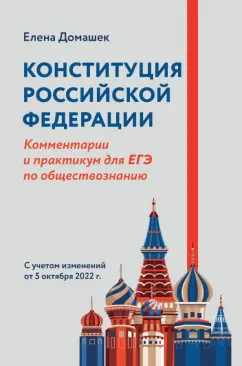 Елена Домашек

КОНСТИТУЦИЯ РОССИЙСКОЙ ФЕДЕРАЦИИ

Комментарии и практикум для ЕГЭ по обществознанию

С учетом изменений от 5 октября 2022 г.